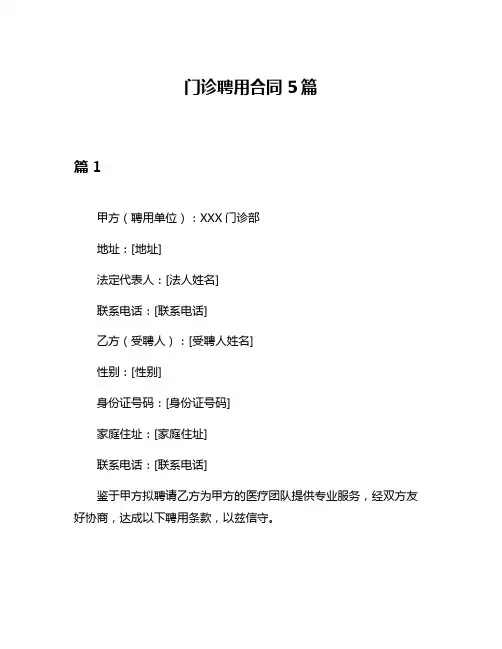 门诊聘用合同 5 篇

篇 1

甲方（聘用单位）：XXX 门诊部

地址：[地址]

法定代表人：[法人姓名]

联系电话：[联系电话]

乙方（受聘人）：[受聘人姓名]

性别：[性别]

身份证号码：[身份证号码]

家庭住址：[家庭住址]

联系电话：[联系电话]

鉴于甲方拟聘请乙方为甲方的医疗团队提供专业服务，经双方友好协商，达成以下聘用条款，以兹信守。